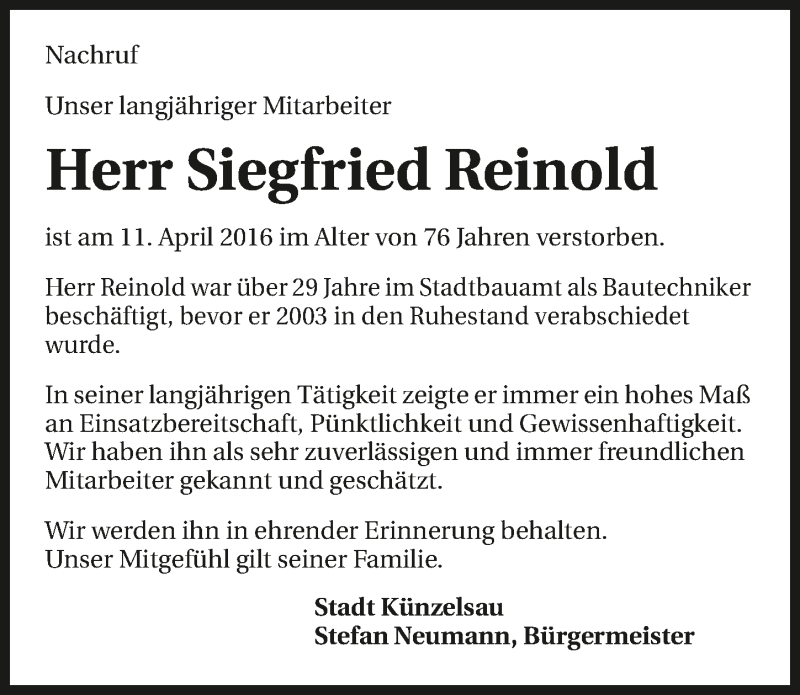 Nachruf

Unser langjähriger Mitarbeiter

Herr Siegfried Reinold

ist am 11. April 2016 im Alter von 76 Jahren verstorben.

Herr Reinold war über 29 Jahre im Stadtbauamt als Bautechniker beschäftigt, bevor er 2003 in den Ruhestand verabschiedet wurde.

In seiner langjährigen Tätigkeit zeigte er immer ein hohes Maß an Einsatzbereitschaft, Pünktlichkeit und Gewissenhaftigkeit. Wir haben ihn als sehr zuverlässigen und immer freundlichen Mitarbeiter gekannt und geschätzt.

Wir werden ihn in ehrender Erinnerung behalten.
Unser Mitgefühl gilt seiner Familie.

Stadt Künzelsau
Stefan Neumann, Bürgermeister